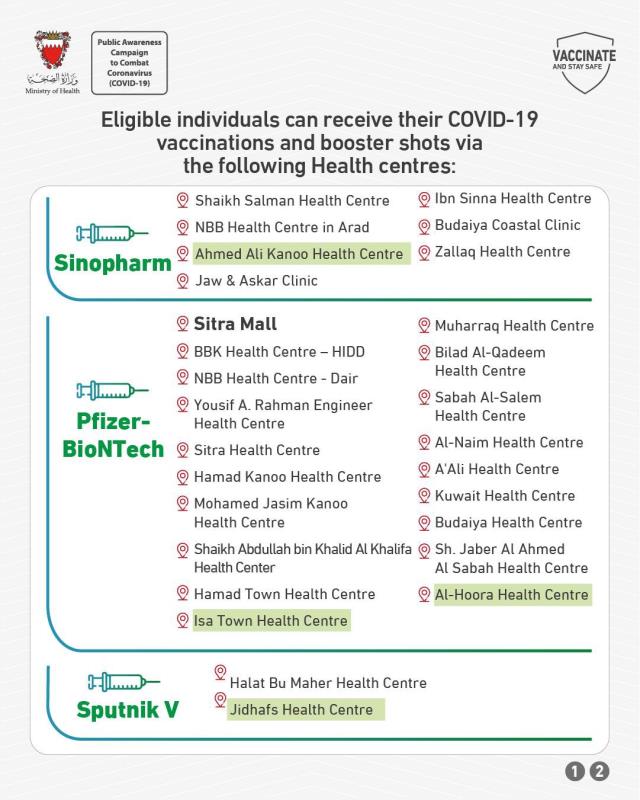 وزارة الصحة
Ministry of Health

Public Awareness Campaign to Combat Coronavirus (COVID-19)

VACCINATE
AND STAY SAFE

Eligible individuals can receive their COVID-19 vaccinations and booster shots via the following Health centres:

Sinopharm

Shaikh Salman Health Centre
NBB Health Centre in Arad
Ahmed Ali Kanoo Health Centre
Jaw & Askar Clinic

Ibn Sinna Health Centre
Budaiya Coastal Clinic
Zallaq Health Centre

Pfizer-BioNTech

Sitra Mall
BBK Health Centre – HIDD
NBB Health Centre - Dair
Yousif A. Rahman Engineer Health Centre
Sitra Health Centre
Hamad Kanoo Health Centre
Mohamed Jasim Kanoo Health Centre
Shaikh Abdullah bin Khalid Al Khalifa Health Center
Hamad Town Health Centre
Isa Town Health Centre

Muharraq Health Centre
Bilad Al-Qadeem Health Centre
Sabah Al-Salem Health Centre
Al-Naim Health Centre
A'Ali Health Centre
Kuwait Health Centre
Budaiya Health Centre
Sh. Jaber Al Ahmed Al Sabah Health Centre
Al-Hoora Health Centre

Sputnik V

Halat Bu Maher Health Centre
Jidhafs Health Centre

1 2